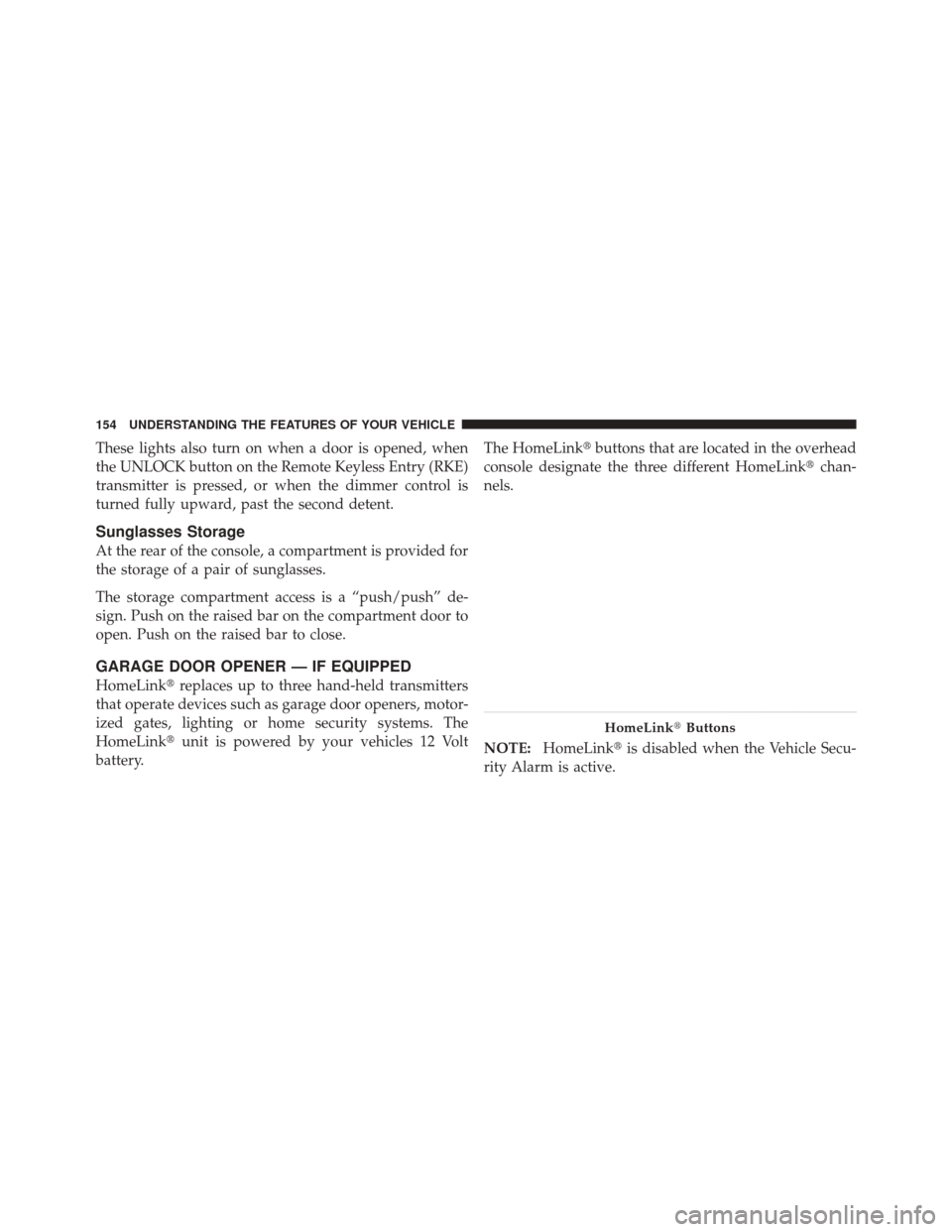 154 UNDERSTANDING THE FEATURES OF YOUR VEHICLE

These lights also turn on when a door is opened, when the UNLOCK button on the Remote Keyless Entry (RKE) transmitter is pressed, or when the dimmer control is turned fully upward, past the second detent.

Sunglasses Storage

At the rear of the console, a compartment is provided for the storage of a pair of sunglasses.

The storage compartment access is a “push/push” design. Push on the raised bar on the compartment door to open. Push on the raised bar to close.

GARAGE DOOR OPENER — IF EQUIPPED

HomeLink® replaces up to three hand-held transmitters that operate devices such as garage door openers, motorized gates, lighting or home security systems. The HomeLink® unit is powered by your vehicles 12 Volt battery.

The HomeLink® buttons that are located in the overhead console designate the three different HomeLink® channels.

HomeLink® Buttons

NOTE: HomeLink® is disabled when the Vehicle Security Alarm is active.

carmanualsonline.info